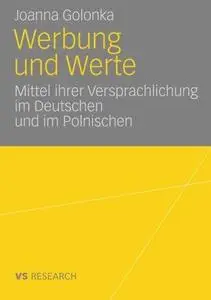 Joanna Golonka

Werbung und Werte

Mittel ihrer Versprachlichung im Deutschen und im Polnischen

VS RESEARCH